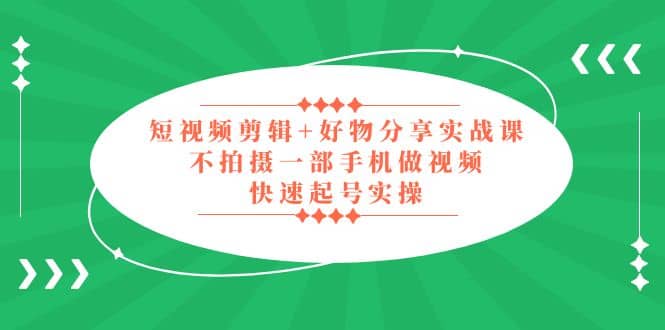 短视频剪辑+好物分享实战课
不拍摄一部手机做视频
快速起号实操